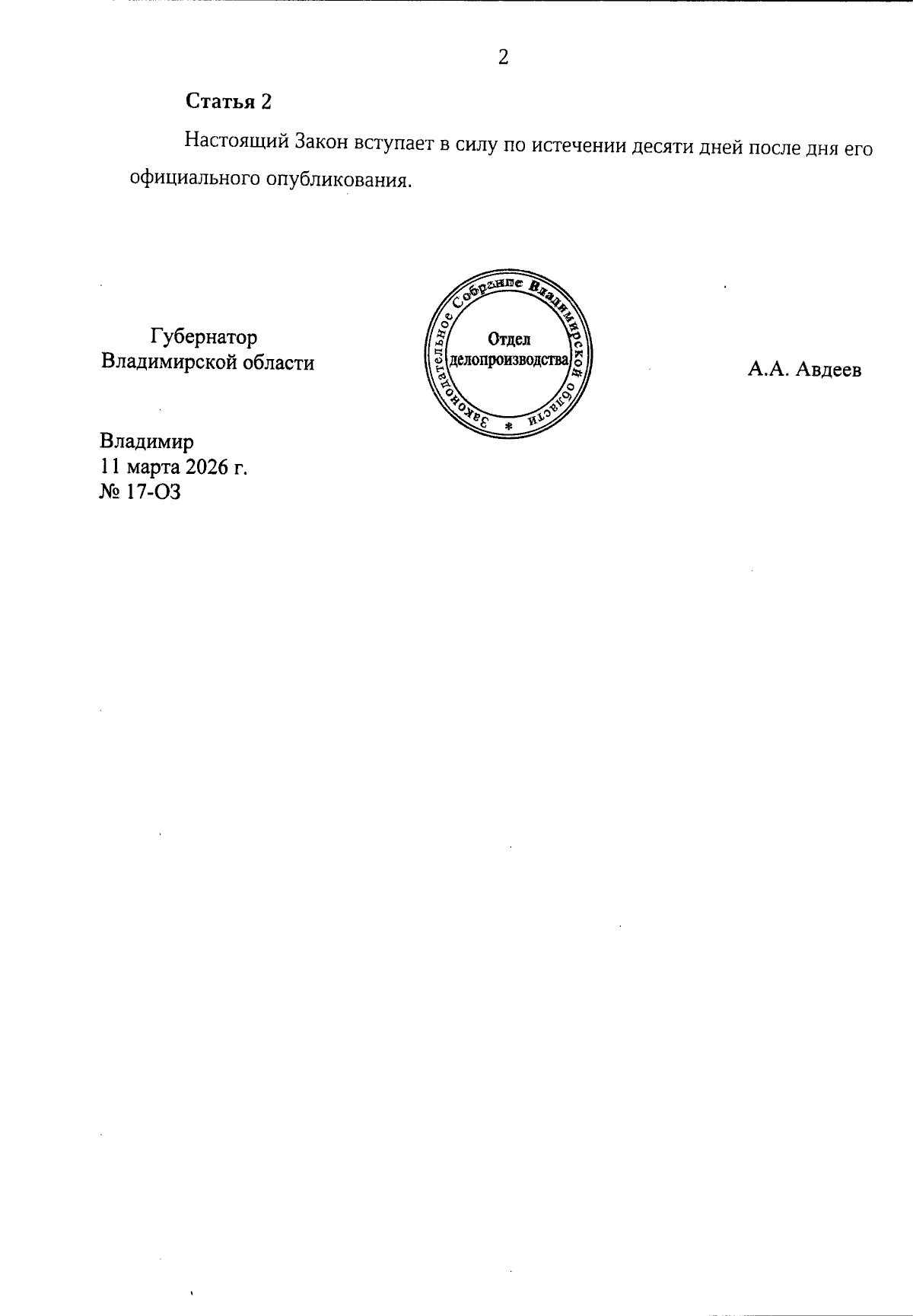 2

Статья 2

Настоящий Закон вступает в силу по истечении десяти дней после дня его официального опубликования.

Губернатор
Владимирской области

Законодательное Собрание Владимирской области
Отдел
делопроизводства

А.А. Авдеев

Владимир
11 марта 2026 г.
№ 17-ОЗ